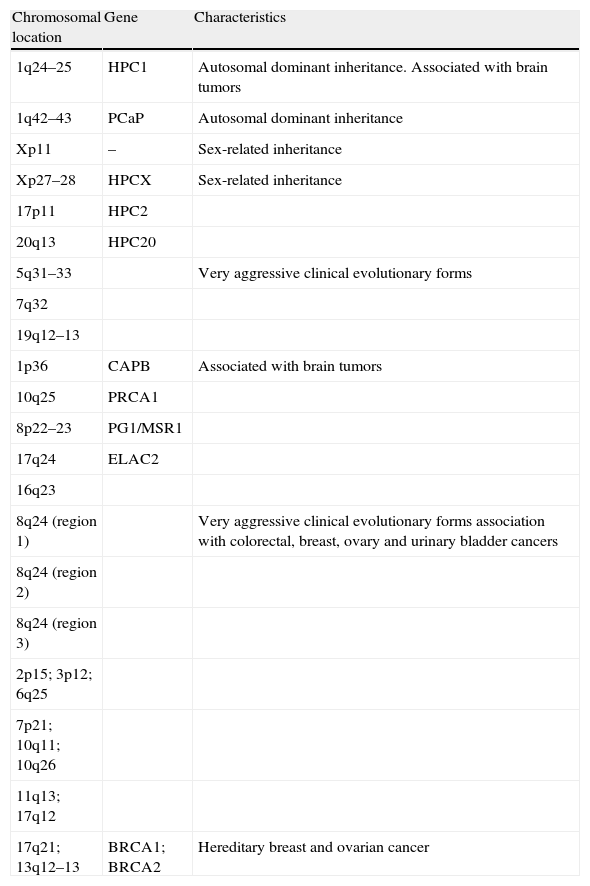 | Chromosomal location | Gene | Characteristics |
|---|---|---|
| 1q24–25 | HPC1 | Autosomal dominant inheritance. Associated with brain tumors |
| 1q42–43 | PCaP | Autosomal dominant inheritance |
| Xp11 | – | Sex-related inheritance |
| Xp27–28 | HPCX | Sex-related inheritance |
| 17p11 | HPC2 | |
| 20q13 | HPC20 | |
| 5q31–33 | | Very aggressive clinical evolutionary forms |
| 7q32 | | |
| 19q12–13 | | |
| 1p36 | CAPB | Associated with brain tumors |
| 10q25 | PRCA1 | |
| 8p22–23 | PG1/MSR1 | |
| 17q24 | ELAC2 | |
| 16q23 | | |
| 8q24 (region 1) | | Very aggressive clinical evolutionary forms association with colorectal, breast, ovary and urinary bladder cancers |
| 8q24 (region 2) | | |
| 8q24 (region 3) | | |
| 2p15; 3p12; 6q25 | | |
| 7p21; 10q11; 10q26 | | |
| 11q13; 17q12 | | |
| 17q21; 13q12–13 | BRCA1; BRCA2 | Hereditary breast and ovarian cancer |